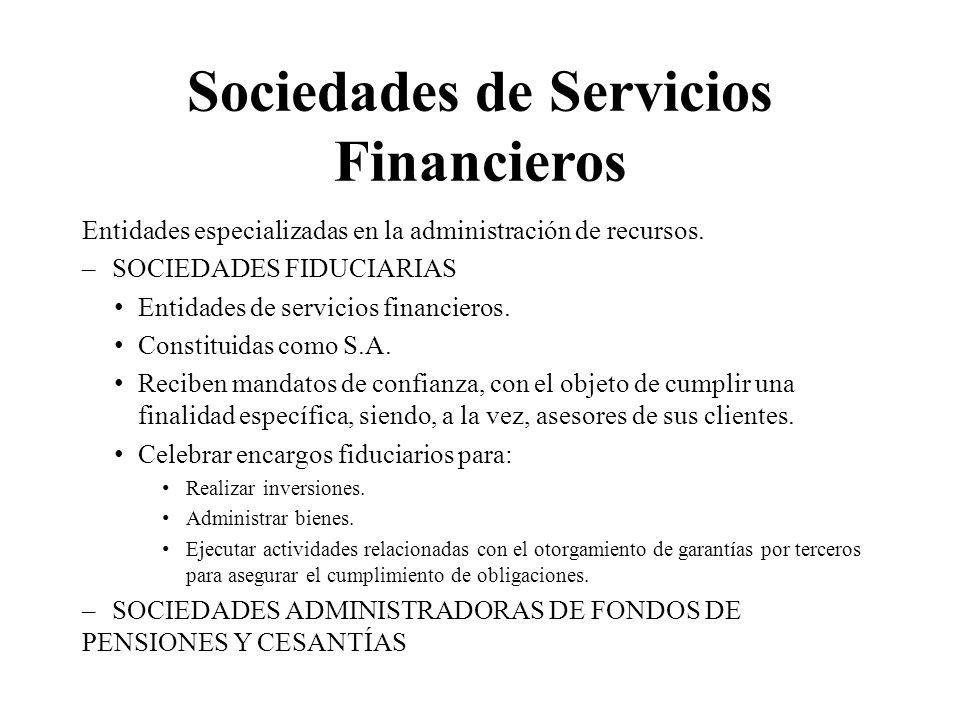 Sociedades de Servicios Financieros

Entidades especializadas en la administración de recursos.

– SOCIEDADES FIDUCIARIAS

• Entidades de servicios financieros.

• Constituidas como S.A.

• Reciben mandatos de confianza, con el objeto de cumplir una finalidad específica, siendo, a la vez, asesores de sus clientes.

• Celebrar encargos fiduciarios para:

• Realizar inversiones.

• Administrar bienes.

• Ejecutar actividades relacionadas con el otorgamiento de garantías por terceros para asegurar el cumplimiento de obligaciones.

– SOCIEDADES ADMINISTRADORAS DE FONDOS DE PENSIONES Y CESANTÍAS